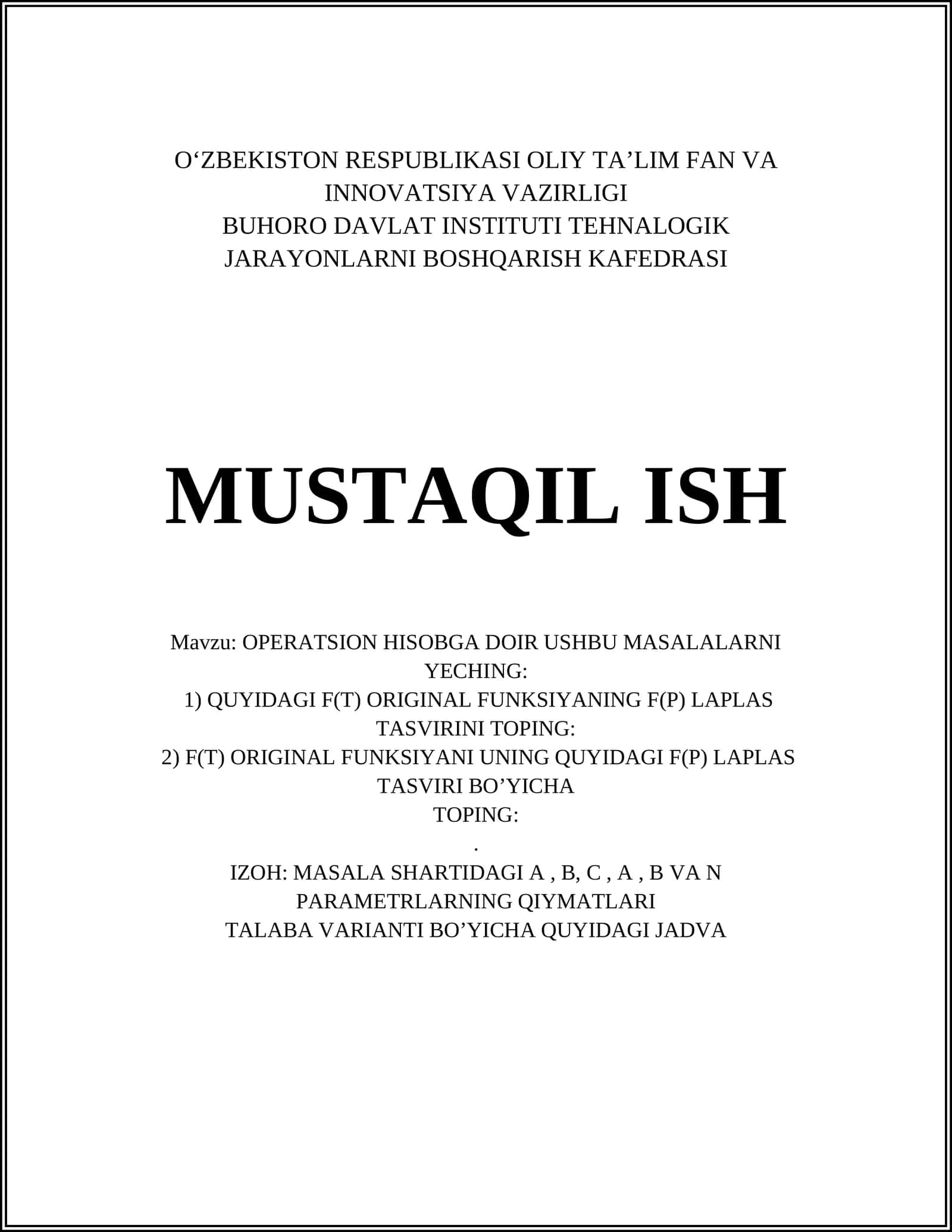 O‘ZBEKISTON RESPUBLIKASI OLIY TA’LIM FAN VA INNOVATSIYA VAZIRLIGI
BUHORO DAVLAT INSTITUTI TEHNALOGIK JARAYONLARNI BOSHQARISH KAFEDRASI

MUSTAQIL ISH

Mavzu: OPERATSION HISOBGA DOIR USHBU MASALALARNI YECHING:
1) QUYIDAGI F(T) ORIGINAL FUNKSIYANING F(P) LAPLAS TASVIRINI TOPING:
2) F(T) ORIGINAL FUNKSIYANI UNING QUYIDAGI F(P) LAPLAS TASVIRI BO’YICHA
TOPING:
.
IZOH: MASALA SHARTIDAGI A , B, C , A , B VA N PARAMETRLARNING QIYMATLARI
TALABA VARIANTI BO’YICHA QUYIDAGI JADVA